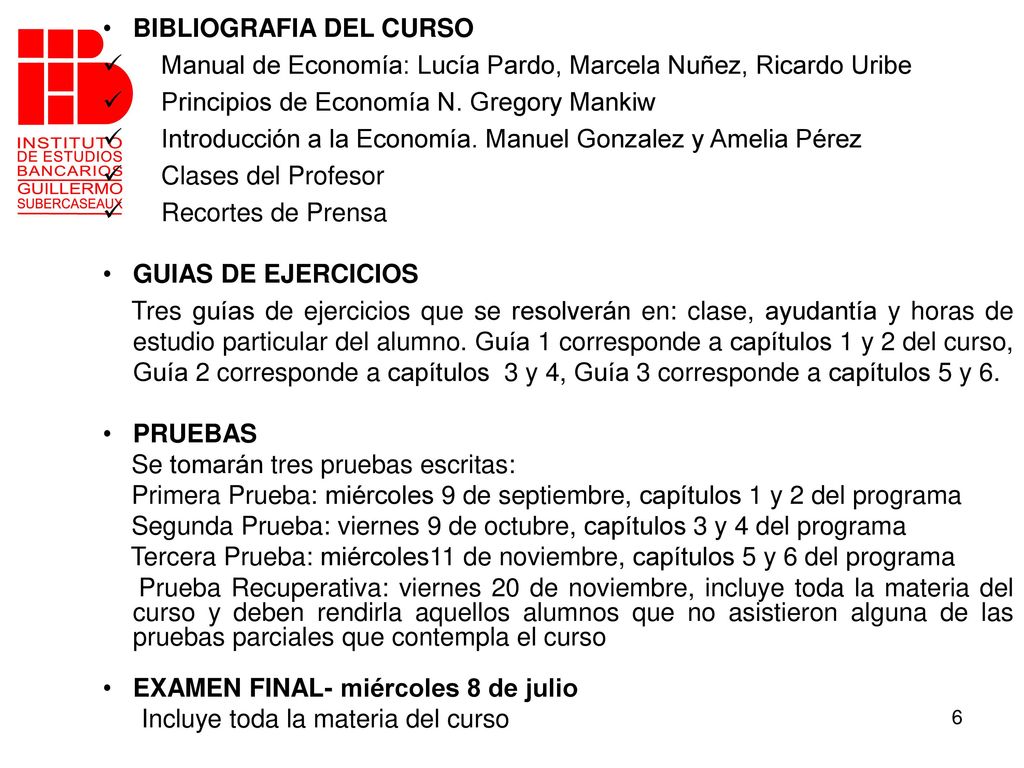 INSTITUTO DE ESTUDIOS BANCARIOS GUILLERMO SUBERCASEAUX

• BIBLIOGRAFIA DEL CURSO
✓ Manual de Economía: Lucía Pardo, Marcela Nuñez, Ricardo Uribe
✓ Principios de Economía N. Gregory Mankiw
✓ Introducción a la Economía. Manuel Gonzalez y Amelia Pérez
✓ Clases del Profesor
✓ Recortes de Prensa

• GUIAS DE EJERCICIOS
Tres guías de ejercicios que se resolverán en: clase, ayudantía y horas de estudio particular del alumno. Guía 1 corresponde a capítulos 1 y 2 del curso, Guía 2 corresponde a capítulos 3 y 4, Guía 3 corresponde a capítulos 5 y 6.

• PRUEBAS
Se tomarán tres pruebas escritas:
Primera Prueba: miércoles 9 de septiembre, capítulos 1 y 2 del programa
Segunda Prueba: viernes 9 de octubre, capítulos 3 y 4 del programa
Tercera Prueba: miércoles11 de noviembre, capítulos 5 y 6 del programa
Prueba Recuperativa: viernes 20 de noviembre, incluye toda la materia del curso y deben rendirla aquellos alumnos que no asistieron alguna de las pruebas parciales que contempla el curso

• EXAMEN FINAL- miércoles 8 de julio
Incluye toda la materia del curso

6